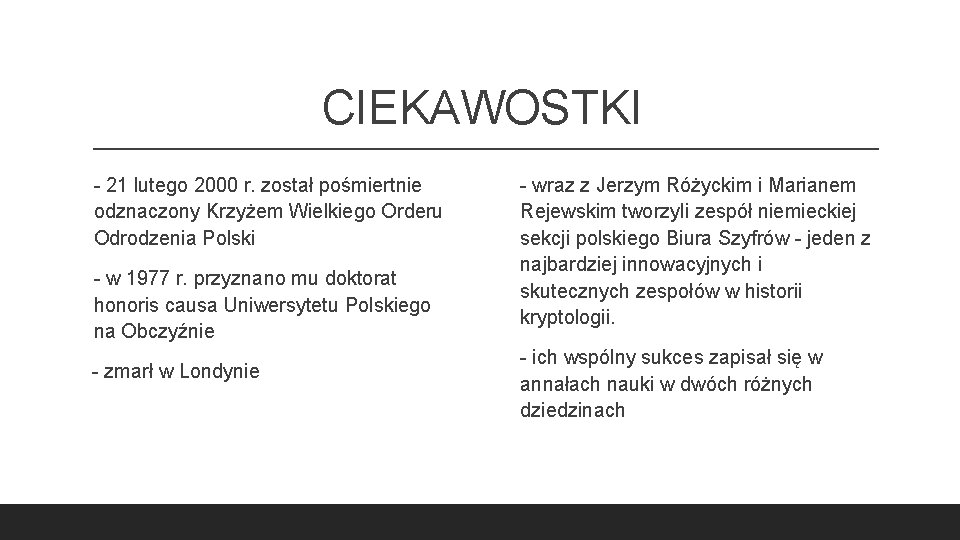 CIEKAWOSTKI

- 21 lutego 2000 r. został pośmiertnie odznaczony Krzyżem Wielkiego Orderu Odrodzenia Polski

- w 1977 r. przyznano mu doktorat honoris causa Uniwersytetu Polskiego na Obczyźnie

- zmarł w Londynie

- wraz z Jerzym Różyckim i Marianem Rejewskim tworzyli zespół niemieckiej sekcji polskiego Biura Szyfrów - jeden z najbardziej innowacyjnych i skutecznych zespołów w historii kryptologii.

- ich wspólny sukces zapisał się w annałach nauki w dwóch różnych dziedzinach